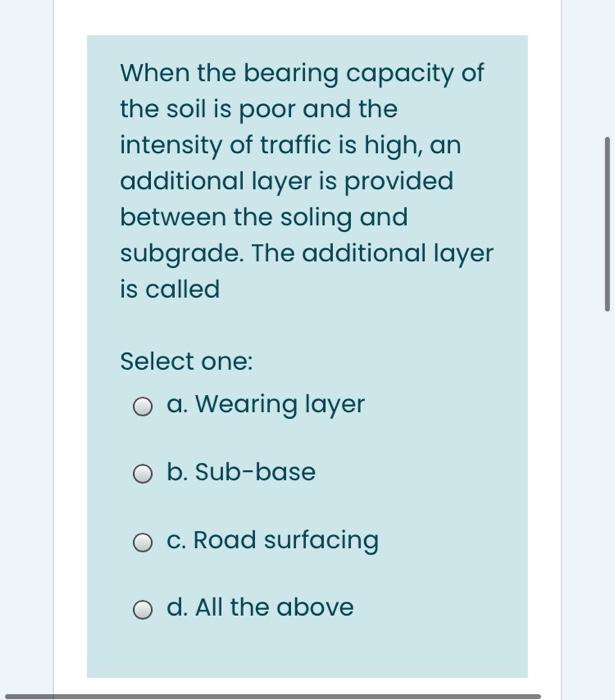 When the bearing capacity of the soil is poor and the intensity of traffic is high, an additional layer is provided between the soling and subgrade. The additional layer is called

Select one:

a. Wearing layer

b. Sub-base

c. Road surfacing

d. All the above